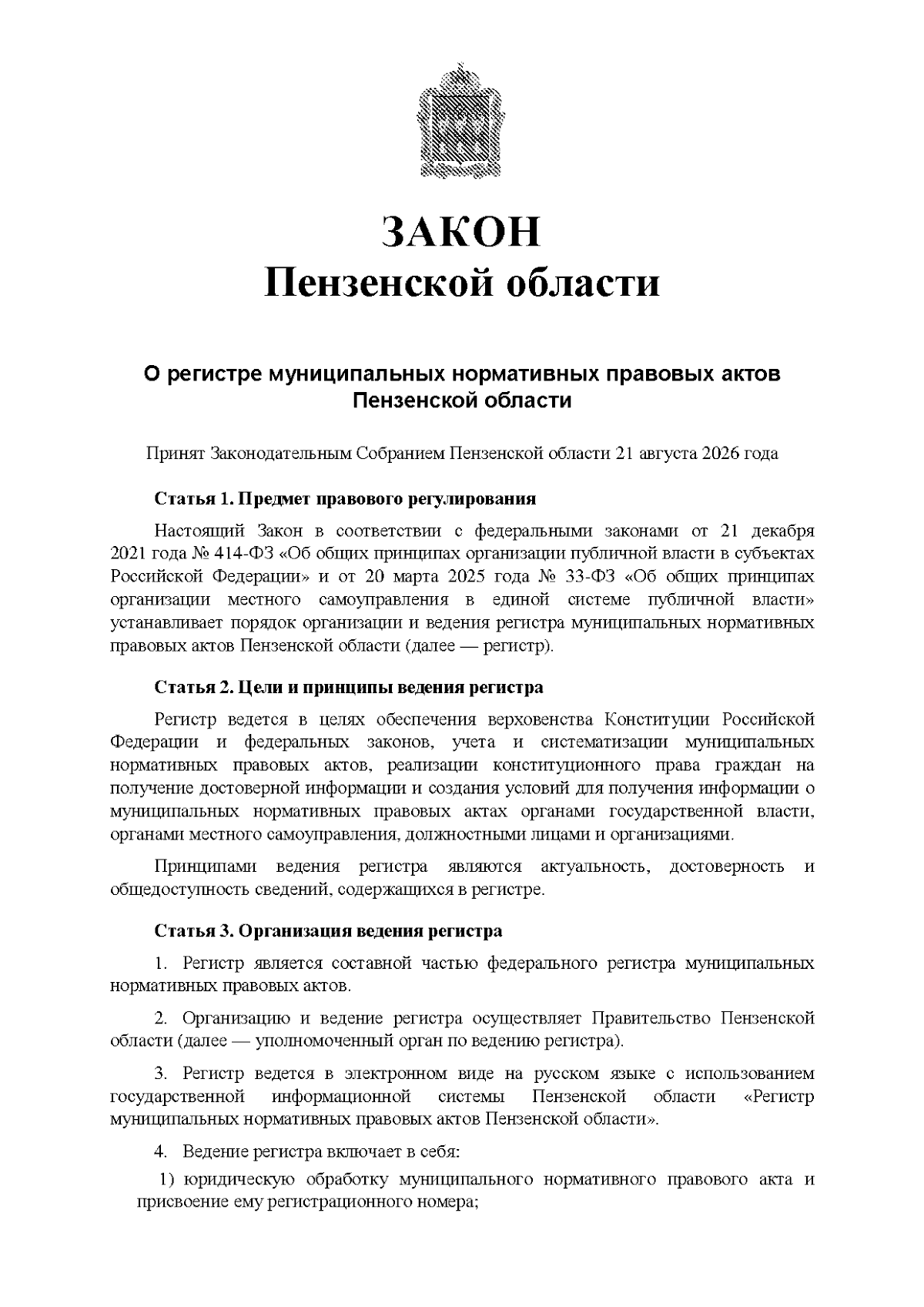 ЗАКОН
Пензенской области

О регистре муниципальных нормативных правовых актов Пензенской области

Принят Законодательным Собранием Пензенской области 21 августа 2026 года

Статья 1. Предмет правового регулирования

Настоящий Закон в соответствии с федеральными законами от 21 декабря 2021 года № 414-ФЗ «Об общих принципах организации публичной власти в субъектах Российской Федерации» и от 20 марта 2025 года № 33-ФЗ «Об общих принципах организации местного самоуправления в единой системе публичной власти» устанавливает порядок организации и ведения регистра муниципальных нормативных правовых актов Пензенской области (далее — регистр).

Статья 2. Цели и принципы ведения регистра

Регистр ведется в целях обеспечения верховенства Конституции Российской Федерации и федеральных законов, учета и систематизации муниципальных нормативных правовых актов, реализации конституционного права граждан на получение достоверной информации и создания условий для получения информации о муниципальных нормативных правовых актах органами государственной власти, органами местного самоуправления, должностными лицами и организациями.

Принципами ведения регистра являются актуальность, достоверность и общедоступность сведений, содержащихся в регистре.

Статья 3. Организация ведения регистра

1. Регистр является составной частью федерального регистра муниципальных нормативных правовых актов.

2. Организацию и ведение регистра осуществляет Правительство Пензенской области (далее — уполномоченный орган по ведению регистра).

3. Регистр ведется в электронном виде на русском языке с использованием государственной информационной системы Пензенской области «Регистр муниципальных нормативных правовых актов Пензенской области».

4. Ведение регистра включает в себя:

1) юридическую обработку муниципального нормативного правового акта и присвоение ему регистрационного номера;